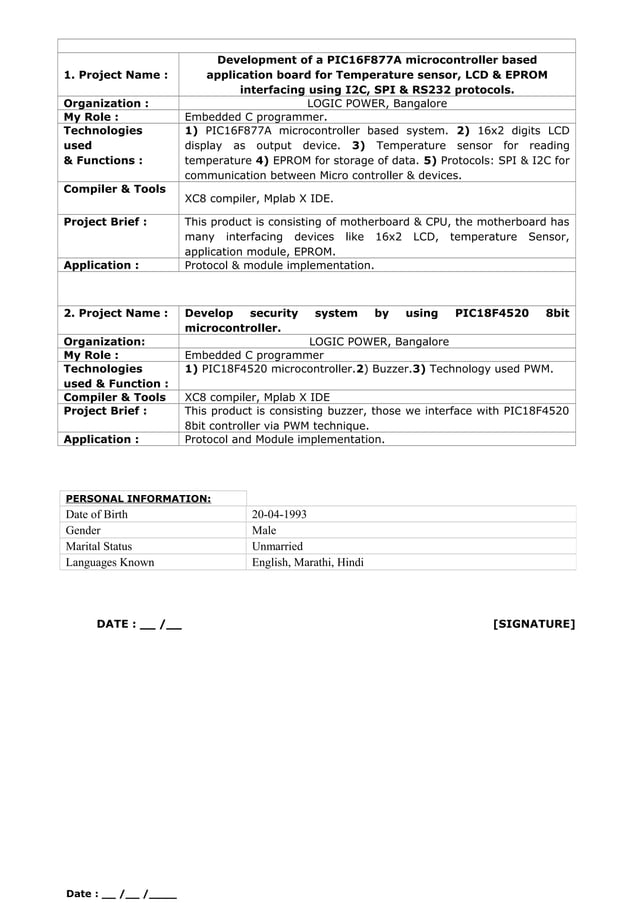 | | |
|---|---|
| 1. Project Name : | Development of a PIC16F877A microcontroller based application board for Temperature sensor, LCD & EPROM interfacing using I2C, SPI & RS232 protocols. |
| Organization : | LOGIC POWER, Bangalore |
| My Role : | Embedded C programmer. |
| Technologies used & Functions : | 1) PIC16F877A microcontroller based system. 2) 16x2 digits LCD display as output device. 3) Temperature sensor for reading temperature 4) EPROM for storage of data. 5) Protocols: SPI & I2C for communication between Micro controller & devices. |
| Compiler & Tools | XC8 compiler, Mplab X IDE. |
| Project Brief : | This product is consisting of motherboard & CPU, the motherboard has many interfacing devices like 16x2 LCD, temperature Sensor, application module, EPROM. |
| Application : | Protocol & module implementation. |
| | |
| 2. Project Name : | Develop security system by using PIC18F4520 8bit microcontroller. |
| Organization: | LOGIC POWER, Bangalore |
| My Role : | Embedded C programmer |
| Technologies used & Function : | 1) PIC18F4520 microcontroller.2) Buzzer.3) Technology used PWM. |
| Compiler & Tools | XC8 compiler, Mplab X IDE |
| Project Brief : | This product is consisting buzzer, those we interface with PIC18F4520 8bit controller via PWM technique. |
| Application : | Protocol and Module implementation. |

| PERSONAL INFORMATION: | |
|---|---|
| Date of Birth | 20-04-1993 |
| Gender | Male |
| Marital Status | Unmarried |
| Languages Known | English, Marathi, Hindi |

DATE : __ /__

[SIGNATURE]

Date : __ /__ /____